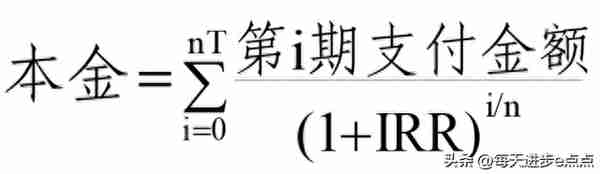 $本金=\sum_{i=0}^{nT}\frac{第i期支付金额}{(1+IRR)^{i/n}}$

头条 @每天进步e点点